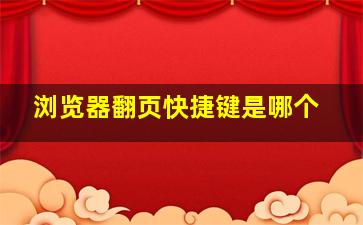 浏览器翻页快捷键是哪个